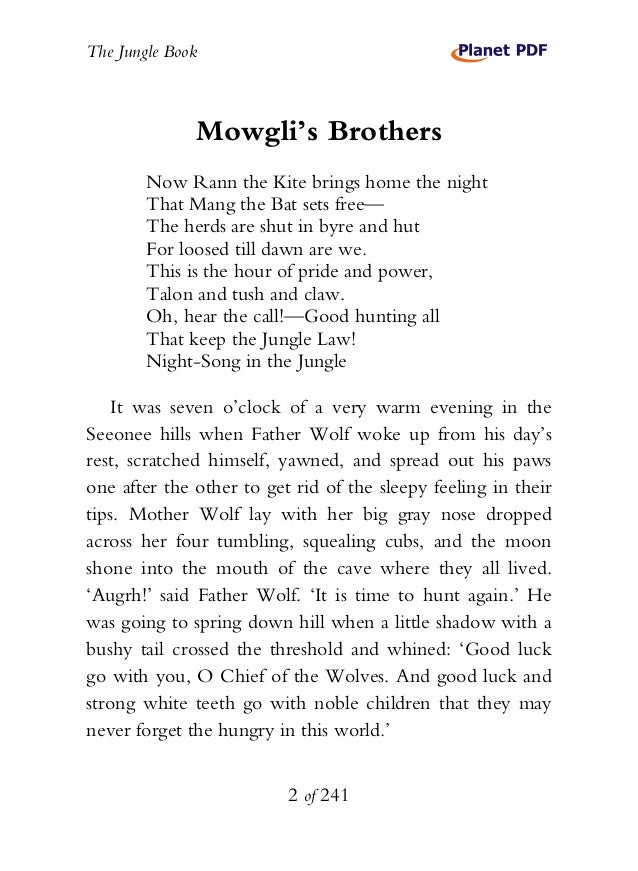 The Jungle Book

Planet PDF

Mowgli's Brothers

Now Rann the Kite brings home the night
That Mang the Bat sets free—
The herds are shut in byre and hut
For loosed till dawn are we.
This is the hour of pride and power,
Talon and tush and claw.
Oh, hear the call!—Good hunting all
That keep the Jungle Law!
Night-Song in the Jungle

It was seven o'clock of a very warm evening in the Seeonee hills when Father Wolf woke up from his day's rest, scratched himself, yawned, and spread out his paws one after the other to get rid of the sleepy feeling in their tips. Mother Wolf lay with her big gray nose dropped across her four tumbling, squealing cubs, and the moon shone into the mouth of the cave where they all lived. 'Augrh!' said Father Wolf. 'It is time to hunt again.' He was going to spring down hill when a little shadow with a bushy tail crossed the threshold and whined: 'Good luck go with you, O Chief of the Wolves. And good luck and strong white teeth go with noble children that they may never forget the hungry in this world.'

2 of 241